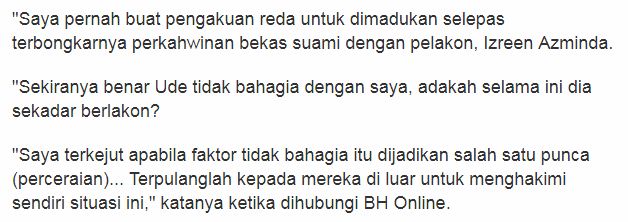 "Saya pernah buat pengakuan reda untuk dimadukan selepas terbongkarnya perkahwinan bekas suami dengan pelakon, Izreen Azminda.

"Sekiranya benar Ude tidak bahagia dengan saya, adakah selama ini dia sekadar berlakon?

"Saya terkejut apabila faktor tidak bahagia itu dijadikan salah satu punca (perceraian)... Terpulanglah kepada mereka di luar untuk menghakimi sendiri situasi ini," katanya ketika dihubungi BH Online.